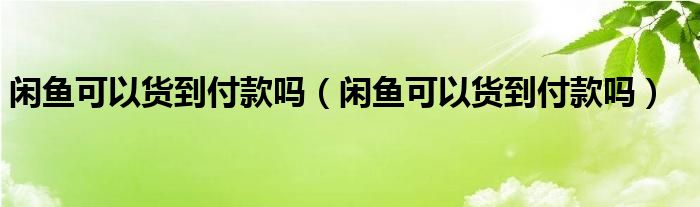 闲鱼可以货到付款吗（闲鱼可以货到付款吗）